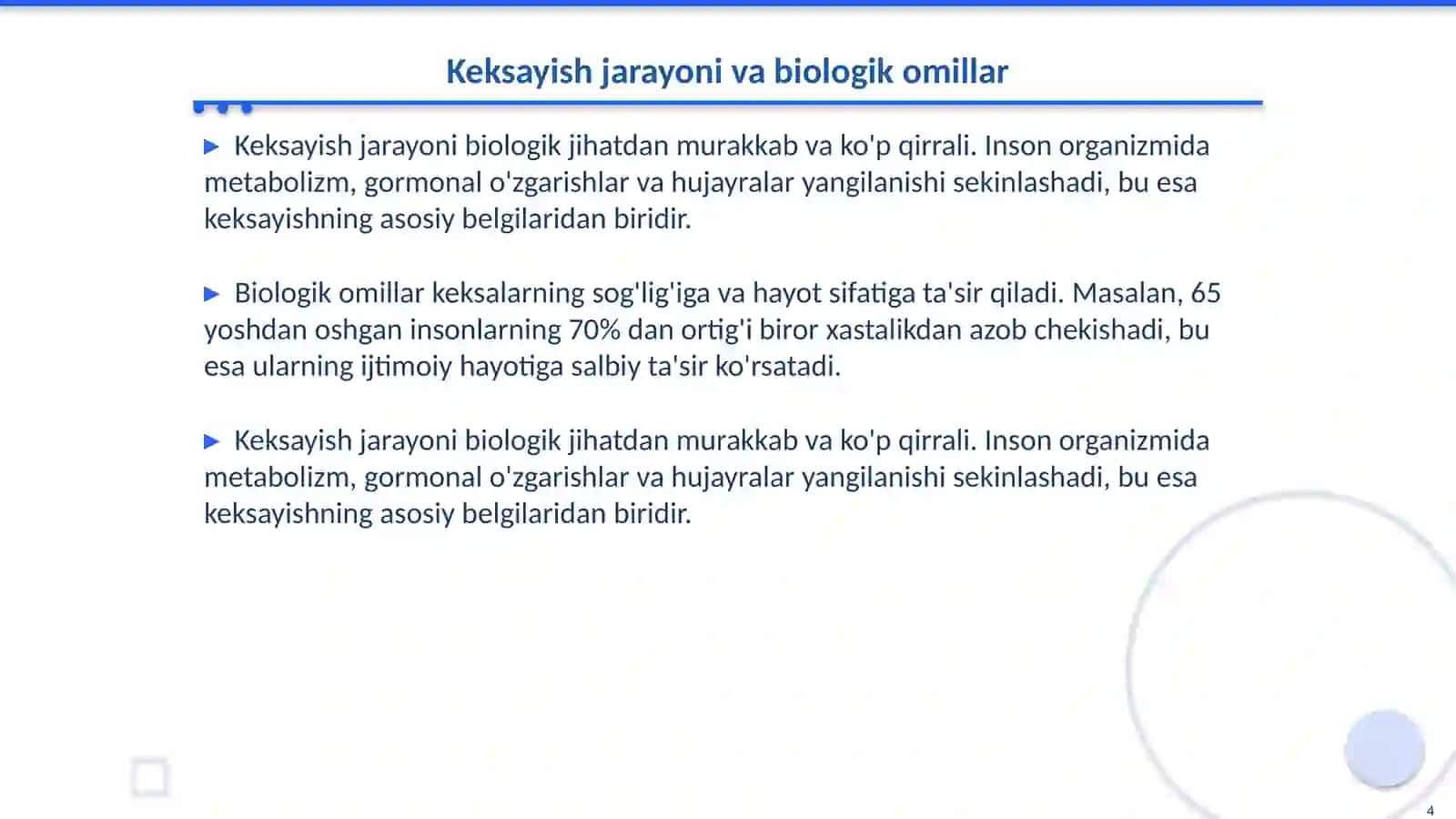 Keksayish jarayoni va biologik omillar

▶ Keksayish jarayoni biologik jihatdan murakkab va ko'p qirrali. Inson organizmida metabolizm, gormonal o'zgarishlar va hujayralar yangilanishi sekinlashadi, bu esa keksayishning asosiy belgilaridan biridir.

▶ Biologik omillar keksalarning sog'lig'iga va hayot sifatiga ta'sir qiladi. Masalan, 65 yoshdan oshgan insonlarning 70% dan ortig'i biror xastalikdan azob chekishadi, bu esa ularning ijtimoiy hayotiga salbiy ta'sir ko'rsatadi.

▶ Keksayish jarayoni biologik jihatdan murakkab va ko'p qirrali. Inson organizmida metabolizm, gormonal o'zgarishlar va hujayralar yangilanishi sekinlashadi, bu esa keksayishning asosiy belgilaridan biridir.

4